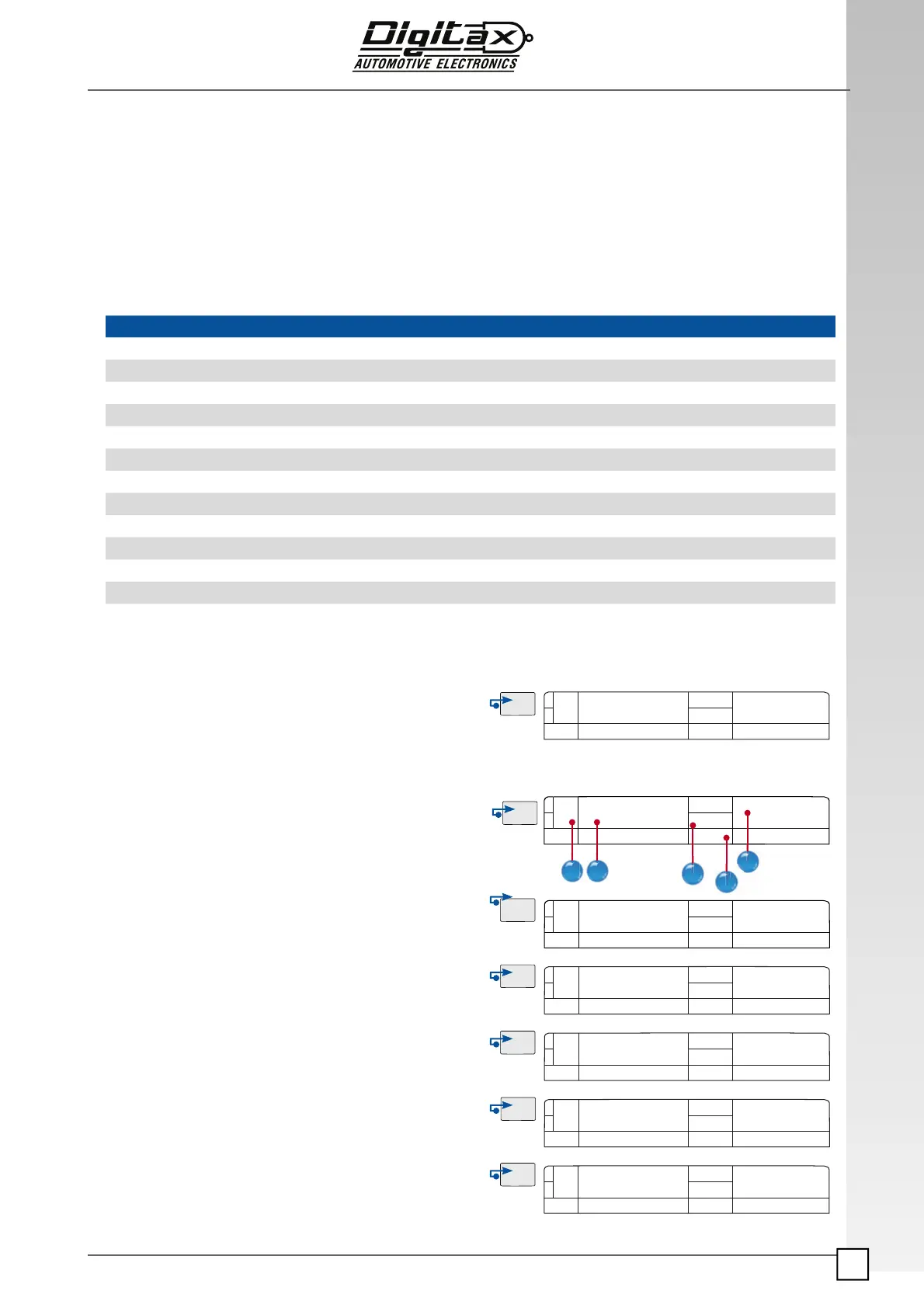 Digitax
AUTOMOTIVE ELECTRONICS